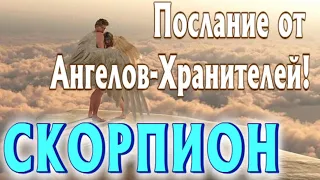 Послание от Ангелов-Хранителей!

СКОРПИОН